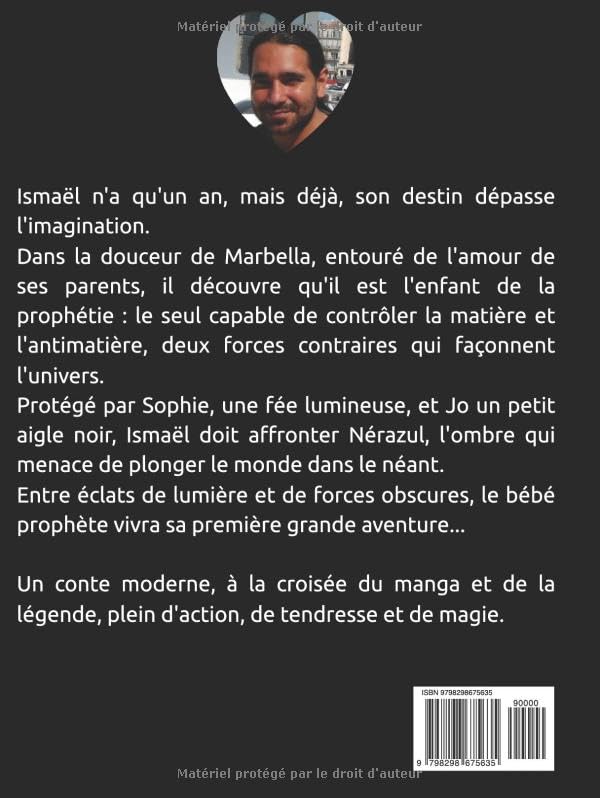 Matériel protégé par le droit d'auteur

Ismaël n'a qu'un an, mais déjà, son destin dépasse l'imagination.
Dans la douceur de Marbella, entouré de l'amour de ses parents, il découvre qu'il est l'enfant de la prophétie : le seul capable de contrôler la matière et l'antimatière, deux forces contraires qui façonnent l'univers.
Protégé par Sophie, une fée lumineuse, et Jo un petit aigle noir, Ismaël doit affronter Nérazul, l'ombre qui menace de plonger le monde dans le néant.
Entre éclats de lumière et de forces obscures, le bébé prophète vivra sa première grande aventure...

Un conte moderne, à la croisée du manga et de la légende, plein d'action, de tendresse et de magie.

ISBN 9798298675635
90000
9 798298 675635

Matériel protégé par le droit d'auteur